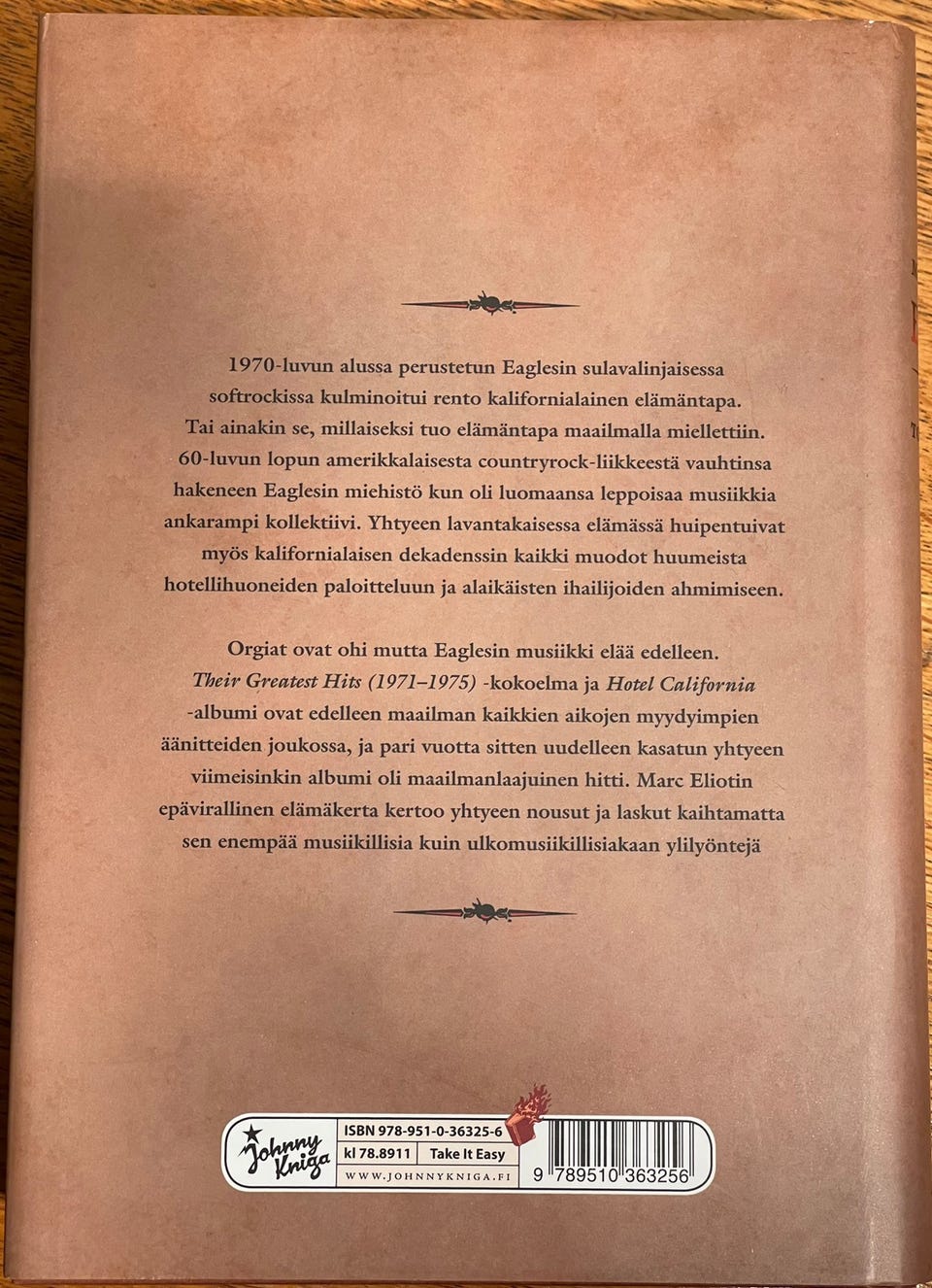 1970-luvun alussa perustetun Eaglesin sulavalinjaisessa softrockissa kulminoitui rento kalifornialainen elämäntapa. Tai ainakin se, millaiseksi tuo elämäntapa maailmalla miellettiin. 60-luvun lopun amerikkalaisesta countryrock-liikkeestä vauhtinsa hakeneen Eaglesin miehistö kun oli luomaansa leppoisaa musiikkia ankarampi kollektiivi. Yhtyeen lavantakaisessa elämässä huipentuivat myös kalifornialaisen dekadenssin kaikki muodot huumeista hotellihuoneiden paloitteluun ja alaikäisten ihailijoiden ahmimiseen.

Orgiat ovat ohi mutta Eaglesin musiikki elää edelleen. Their Greatest Hits (1971–1975) -kokoelma ja Hotel California -albumi ovat edelleen maailman kaikkien aikojen myydyimpien äänitteiden joukossa, ja pari vuotta sitten uudelleen kasatun yhtyeen viimeisinkin albumi oli maailmanlaajuinen hitti. Marc Eliotin epävirallinen elämäkerta kertoo yhtyeen nousut ja laskut kaihtamatta sen enempää musiikillisia kuin ulkomusiikillisiakaan ylilyöntejä

Johnny Kniga
ISBN 978-951-0-36325-6
kl 78.8911 Take It Easy
WWW.JOHNNYKNIGA.FI
9 789510 363256